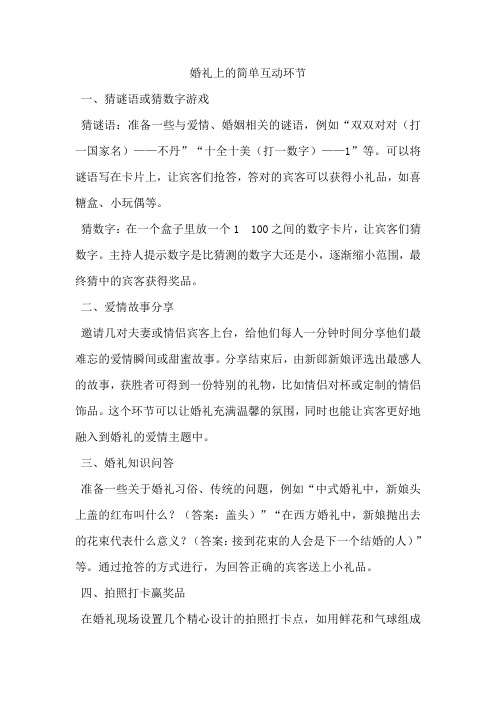 婚礼上的简单互动环节

一、猜谜语或猜数字游戏

猜谜语：准备一些与爱情、婚姻相关的谜语，例如“双双对对（打一国家名）——不丹”“十全十美（打一数字）——1”等。可以将谜语写在卡片上，让宾客们抢答，答对的宾客可以获得小礼品，如喜糖盒、小玩偶等。

猜数字：在一个盒子里放一个 1 100 之间的数字卡片，让宾客们猜数字。主持人提示数字是比猜测的数字大还是小，逐渐缩小范围，最终猜中的宾客获得奖品。

二、爱情故事分享

邀请几对夫妻或情侣宾客上台，给他们每人一分钟时间分享他们最难忘的爱情瞬间或甜蜜故事。分享结束后，由新郎新娘评选出最感人的故事，获胜者可得到一份特别的礼物，比如情侣对杯或定制的情侣饰品。这个环节可以让婚礼充满温馨的氛围，同时也能让宾客更好地融入到婚礼的爱情主题中。

三、婚礼知识问答

准备一些关于婚礼习俗、传统的问题，例如“中式婚礼中，新娘头上盖的红布叫什么？（答案：盖头）”“在西方婚礼中，新娘抛出去的花束代表什么意义？（答案：接到花束的人会是下一个结婚的人）”等。通过抢答的方式进行，为回答正确的宾客送上小礼品。

四、拍照打卡赢奖品

在婚礼现场设置几个精心设计的拍照打卡点，如用鲜花和气球组成